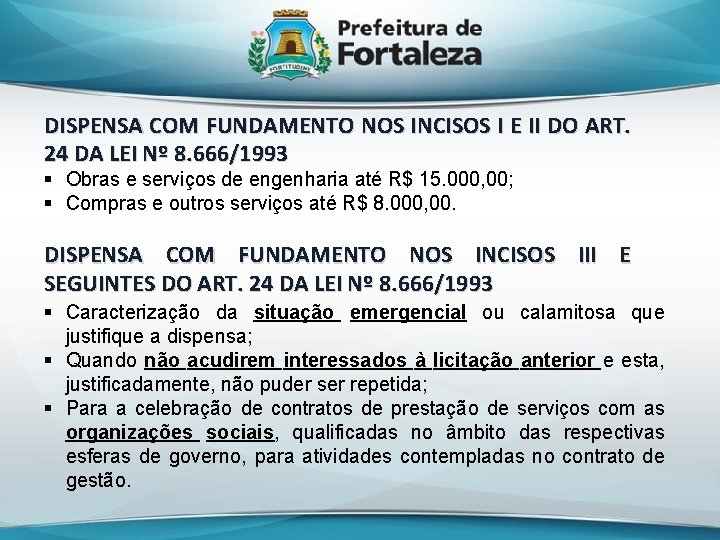 FORTITUDINE

Prefeitura de Fortaleza

DISPENSA COM FUNDAMENTO NOS INCISOS I E II DO ART. 24 DA LEI Nº 8.666/1993

▪ Obras e serviços de engenharia até R$ 15.000,00;
▪ Compras e outros serviços até R$ 8.000,00.

DISPENSA COM FUNDAMENTO NOS INCISOS III E SEGUINTES DO ART. 24 DA LEI Nº 8.666/1993

▪ Caracterização da situação emergencial ou calamitosa que justifique a dispensa;
▪ Quando não acudirem interessados à licitação anterior e esta, justificadamente, não puder ser repetida;
▪ Para a celebração de contratos de prestação de serviços com as organizações sociais, qualificadas no âmbito das respectivas esferas de governo, para atividades contempladas no contrato de gestão.